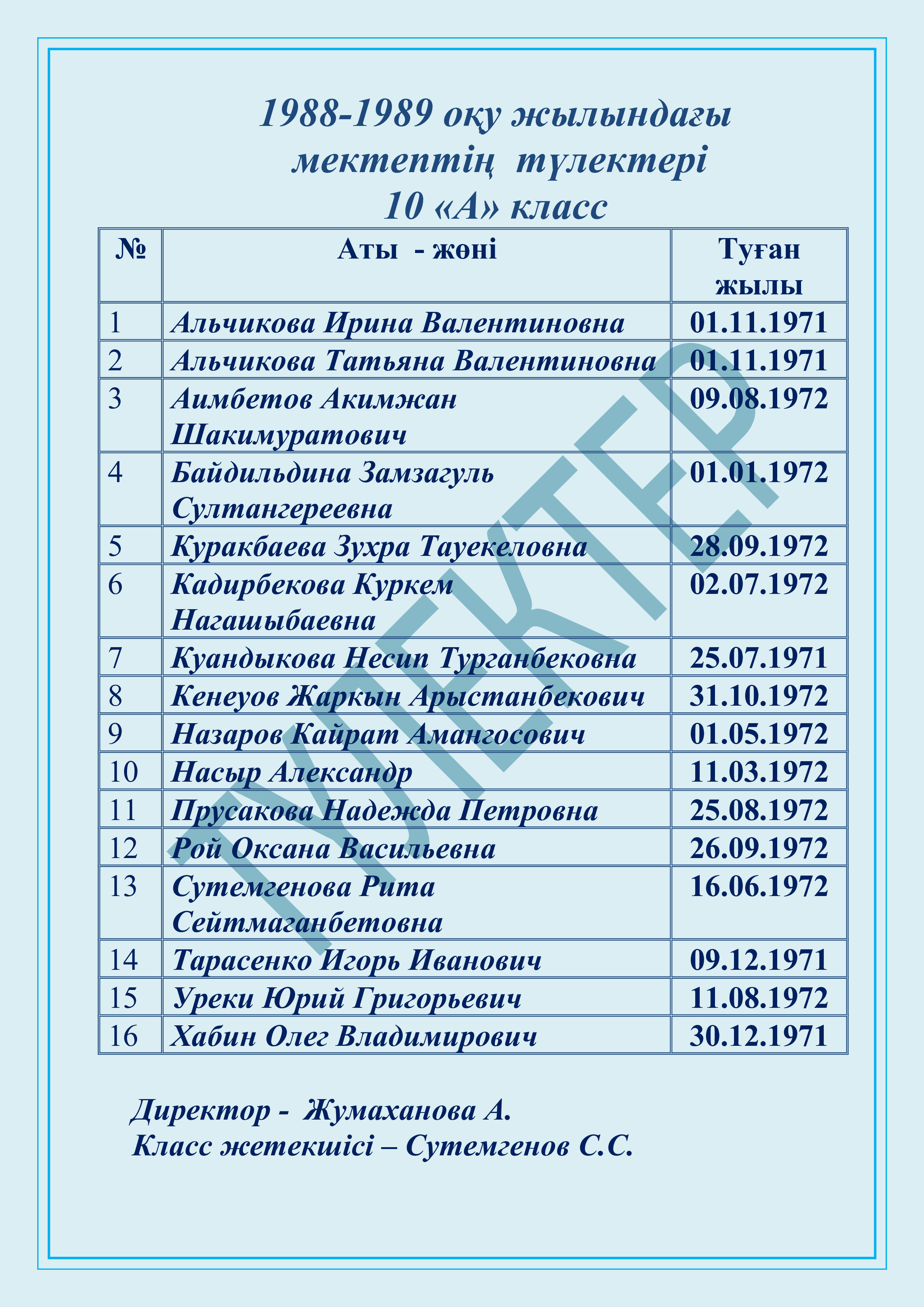 1988-1989 оқу жылындағы мектептің түлектері 10 «А» класс

| № | Аты - жөні | Туған жылы |
|---|---|---|
| 1 | Альчикова Ирина Валентиновна | 01.11.1971 |
| 2 | Альчикова Татьяна Валентиновна | 01.11.1971 |
| 3 | Аимбетов Акимжан Шакимуратович | 09.08.1972 |
| 4 | Байдильдина Замзагуль Султангереевна | 01.01.1972 |
| 5 | Куракбаева Зухра Тауекеловна | 28.09.1972 |
| 6 | Кадирбекова Куркем Нагашыбаевна | 02.07.1972 |
| 7 | Куандыкова Несип Турганбековна | 25.07.1971 |
| 8 | Кенеуов Жаркын Арыстанбекович | 31.10.1972 |
| 9 | Назаров Кайрат Амангосович | 01.05.1972 |
| 10 | Насыр Александр | 11.03.1972 |
| 11 | Прусакова Надежда Петровна | 25.08.1972 |
| 12 | Рой Оксана Васильевна | 26.09.1972 |
| 13 | Сутемгенова Рита Сейтмаганбетовна | 16.06.1972 |
| 14 | Тарасенко Игорь Иванович | 09.12.1971 |
| 15 | Уреки Юрий Григорьевич | 11.08.1972 |
| 16 | Хабин Олег Владимирович | 30.12.1971 |

ТҮЛЕКТЕР

Директор - Жумаханова А.
Класс жетекшісі – Сутемгенов С.С.